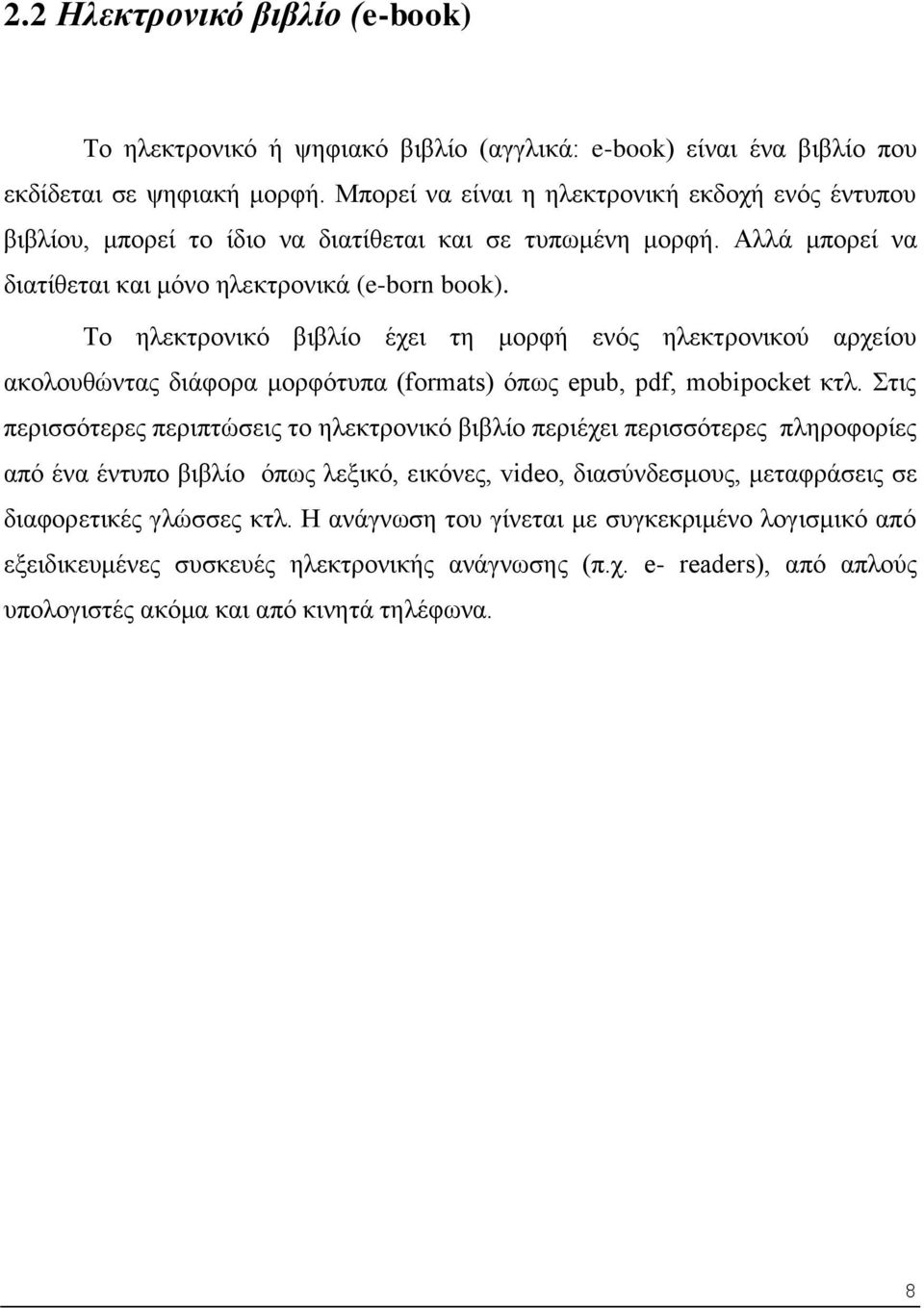 2.2 Ηλεκτρονικό βιβλίο (e-book)

Το ηλεκτρονικό ή ψηφιακό βιβλίο (αγγλικά: e-book) είναι ένα βιβλίο που εκδίδεται σε ψηφιακή μορφή. Μπορεί να είναι η ηλεκτρονική εκδοχή ενός έντυπου βιβλίου, μπορεί το ίδιο να διατίθεται και σε τυπωμένη μορφή. Αλλά μπορεί να διατίθεται και μόνο ηλεκτρονικά (e-born book).

Το ηλεκτρονικό βιβλίο έχει τη μορφή ενός ηλεκτρονικού αρχείου ακολουθώντας διάφορα μορφότυπα (formats) όπως epub, pdf, mobipocket κτλ. Στις περισσότερες περιπτώσεις το ηλεκτρονικό βιβλίο περιέχει περισσότερες πληροφορίες από ένα έντυπο βιβλίο όπως λεξικό, εικόνες, video, διασύνδεσμους, μεταφράσεις σε διαφορετικές γλώσσες κτλ. Η ανάγνωση του γίνεται με συγκεκριμένο λογισμικό από εξειδικευμένες συσκευές ηλεκτρονικής ανάγνωσης (π.χ. e- readers), από απλούς υπολογιστές ακόμα και από κινητά τηλέφωνα.

8